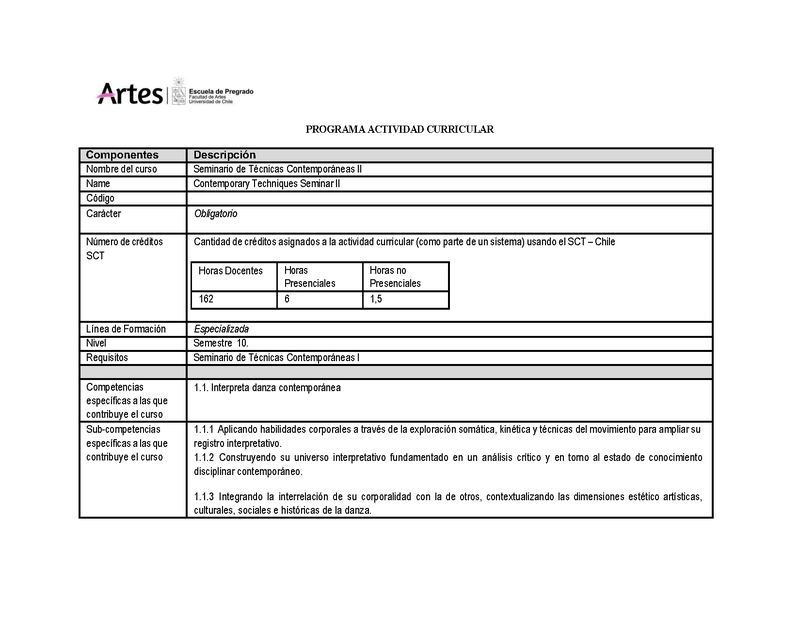 Artes | Escuela de Pregrado
Facultad de Artes
Universidad de Chile

PROGRAMA ACTIVIDAD CURRICULAR

| Componentes | Descripción |
|---|---|
| Nombre del curso | Seminario de Técnicas Contemporáneas II |
| Name | Contemporary Techniques Seminar II |
| Código | |
| Carácter | Obligatorio |
| Número de créditos SCT | Cantidad de créditos asignados a la actividad curricular (como parte de un sistema) usando el SCT – Chile |
| Línea de Formación | Especializada |
| Nivel | Semestre 10. |
| Requisitos | Seminario de Técnicas Contemporáneas I |
| | |
| Competencias específicas a las que contribuye el curso | 1.1. Interpreta danza contemporánea |
| Sub-competencias específicas a las que contribuye el curso | 1.1.1 Aplicando habilidades corporales a través de la exploración somática, kinética y técnicas del movimiento para ampliar su registro interpretativo. 1.1.2 Construyendo su universo interpretativo fundamentado en un análisis crítico y en torno al estado de conocimiento disciplinar contemporáneo. 1.1.3 Integrando la interrelación de su corporalidad con la de otros, contextualizando las dimensiones estético artísticas, culturales, sociales e históricas de la danza. |

| Horas Docentes | Horas Presenciales | Horas no Presenciales |
|---|---|---|
| 162 | 6 | 1,5 |